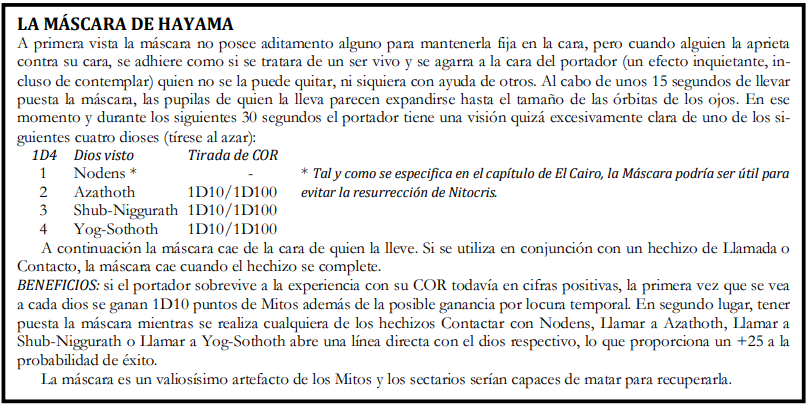 LA MÁSCARA DE HAYAMA

A primera vista la máscara no posee aditamento alguno para mantenerla fija en la cara, pero cuando alguien la aprieta contra su cara, se adhiere como si se tratara de un ser vivo y se agarra a la cara del portador (un efecto inquietante, incluso de contemplar) quien no se la puede quitar, ni siquiera con ayuda de otros. Al cabo de unos 15 segundos de llevar puesta la máscara, las pupilas de quien la lleva parecen expandirse hasta el tamaño de las órbitas de los ojos. En ese momento y durante los siguientes 30 segundos el portador tiene una visión quizá excesivamente clara de uno de los siguientes cuatro dioses (tírese al azar):

| 1D4 | Dios visto | Tirada de COR |
|---|---|---|
| 1 | Nodens * | - |
| 2 | Azathoth | 1D10/1D100 |
| 3 | Shub-Niggurath | 1D10/1D100 |
| 4 | Yog-Sothoth | 1D10/1D100 |

* Tal y como se especifica en el capítulo de El Cairo, la Máscara podría ser útil para evitar la resurrección de Nitocris.

A continuación la máscara cae de la cara de quien la lleve. Si se utiliza en conjunción con un hechizo de Llamada o Contacto, la máscara cae cuando el hechizo se complete.

BENEFICIOS: si el portador sobrevive a la experiencia con su COR todavía en cifras positivas, la primera vez que se vea a cada dios se ganan 1D10 puntos de Mitos además de la posible ganancia por locura temporal. En segundo lugar, tener puesta la máscara mientras se realiza cualquiera de los hechizos Contactar con Nodens, Llamar a Azathoth, Llamar a Shub-Niggurath o Llamar a Yog-Sothoth abre una línea directa con el dios respectivo, lo que proporciona un +25 a la probabilidad de éxito.

La máscara es un valiosísimo artefacto de los Mitos y los sectarios serían capaces de matar para recuperarla.